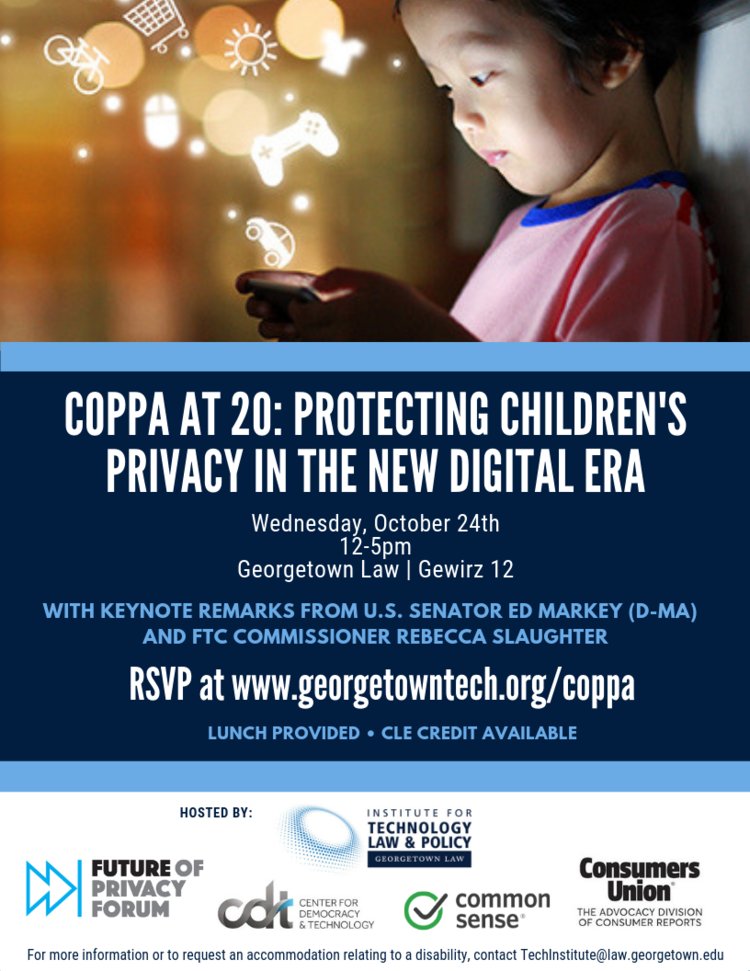 COPPA AT 20: PROTECTING CHILDREN'S PRIVACY IN THE NEW DIGITAL ERA

Wednesday, October 24th
12-5pm
Georgetown Law | Gewirz 12

WITH KEYNOTE REMARKS FROM U.S. SENATOR ED MARKEY (D-MA) AND FTC COMMISSIONER REBECCA SLAUGHTER

RSVP at www.georgetowntech.org/coppa

LUNCH PROVIDED • CLE CREDIT AVAILABLE

HOSTED BY:

INSTITUTE FOR
TECHNOLOGY
LAW & POLICY
GEORGETOWN LAW

FUTURE OF
PRIVACY
FORUM

cdt
CENTER FOR
DEMOCRACY
& TECHNOLOGY

common
sense®

Consumers
Union®
THE ADVOCACY DIVISION
OF CONSUMER REPORTS

For more information or to request an accommodation relating to a disability, contact TechInstitute@law.georgetown.edu